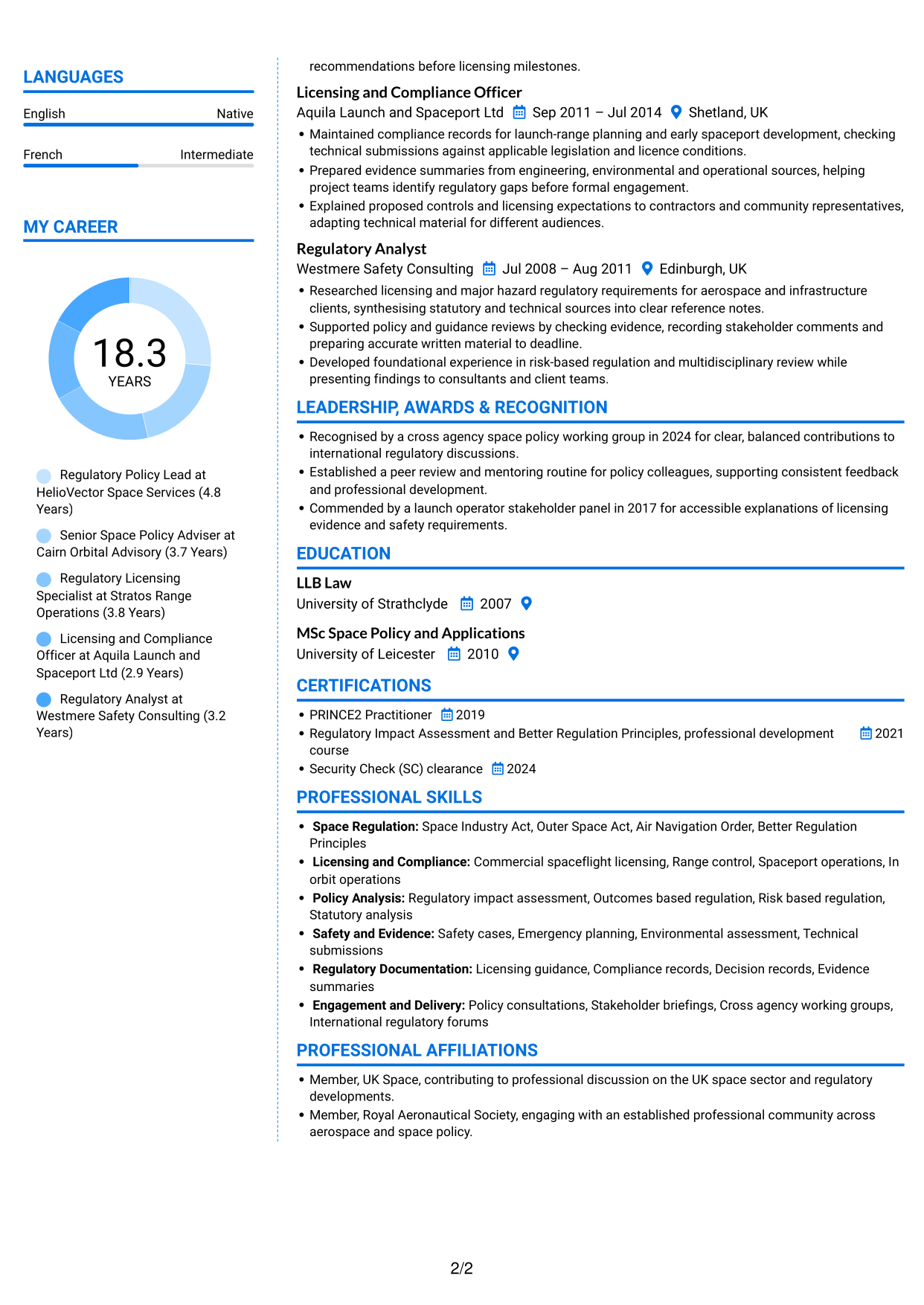 LANGUAGES

English
Native

French
Intermediate

MY CAREER

18.3
YEARS

Regulatory Policy Lead at HelioVector Space Services (4.8 Years)

Senior Space Policy Adviser at Cairn Orbital Advisory (3.7 Years)

Regulatory Licensing Specialist at Stratos Range Operations (3.8 Years)

Licensing and Compliance Officer at Aquila Launch and Spaceport Ltd (2.9 Years)

Regulatory Analyst at Westmere Safety Consulting (3.2 Years)

recommendations before licensing milestones.

Licensing and Compliance Officer
Aquila Launch and Spaceport Ltd Sep 2011 – Jul 2014 Shetland, UK
• Maintained compliance records for launch-range planning and early spaceport development, checking technical submissions against applicable legislation and licence conditions.
• Prepared evidence summaries from engineering, environmental and operational sources, helping project teams identify regulatory gaps before formal engagement.
• Explained proposed controls and licensing expectations to contractors and community representatives, adapting technical material for different audiences.

Regulatory Analyst
Westmere Safety Consulting Jul 2008 – Aug 2011 Edinburgh, UK
• Researched licensing and major hazard regulatory requirements for aerospace and infrastructure clients, synthesising statutory and technical sources into clear reference notes.
• Supported policy and guidance reviews by checking evidence, recording stakeholder comments and preparing accurate written material to deadline.
• Developed foundational experience in risk-based regulation and multidisciplinary review while presenting findings to consultants and client teams.

LEADERSHIP, AWARDS & RECOGNITION
• Recognised by a cross agency space policy working group in 2024 for clear, balanced contributions to international regulatory discussions.
• Established a peer review and mentoring routine for policy colleagues, supporting consistent feedback and professional development.
• Commended by a launch operator stakeholder panel in 2017 for accessible explanations of licensing evidence and safety requirements.

EDUCATION
LLB Law
University of Strathclyde 2007

MSc Space Policy and Applications
University of Leicester 2010

CERTIFICATIONS
• PRINCE2 Practitioner 2019
• Regulatory Impact Assessment and Better Regulation Principles, professional development course 2021
• Security Check (SC) clearance 2024

PROFESSIONAL SKILLS
• Space Regulation: Space Industry Act, Outer Space Act, Air Navigation Order, Better Regulation Principles
• Licensing and Compliance: Commercial spaceflight licensing, Range control, Spaceport operations, In orbit operations
• Policy Analysis: Regulatory impact assessment, Outcomes based regulation, Risk based regulation, Statutory analysis
• Safety and Evidence: Safety cases, Emergency planning, Environmental assessment, Technical submissions
• Regulatory Documentation: Licensing guidance, Compliance records, Decision records, Evidence summaries
• Engagement and Delivery: Policy consultations, Stakeholder briefings, Cross agency working groups, International regulatory forums

PROFESSIONAL AFFILIATIONS
• Member, UK Space, contributing to professional discussion on the UK space sector and regulatory developments.
• Member, Royal Aeronautical Society, engaging with an established professional community across aerospace and space policy.

2/2